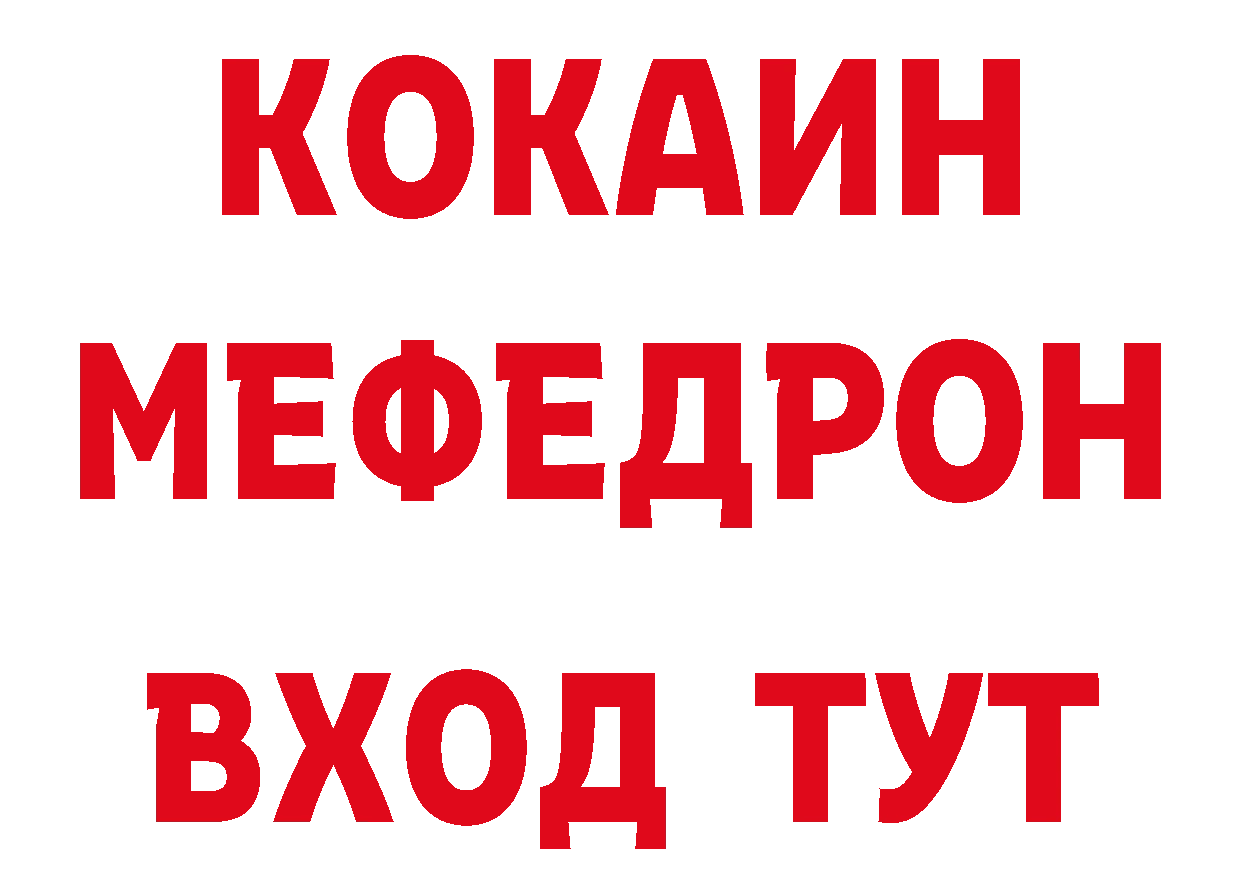 КОКАИН
МЕФЕДРОН
ВХОД ТУТ